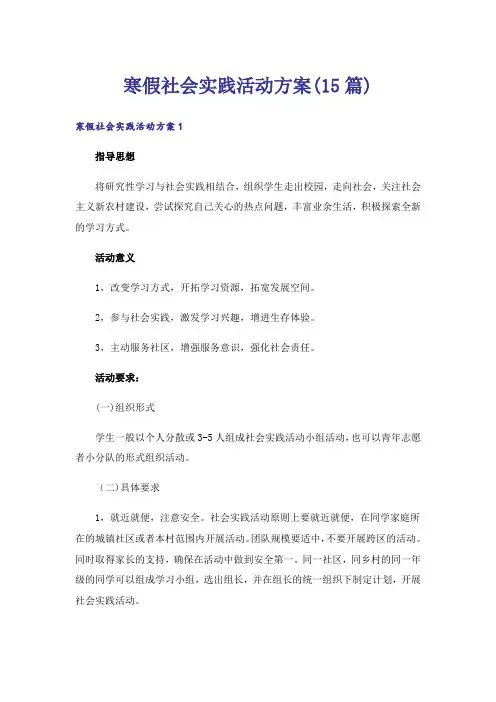 寒假社会实践活动方案(15篇)

寒假社会实践活动方案1

指导思想

将研究性学习与社会实践相结合，组织学生走出校园，走向社会，关注社会主义新农村建设，尝试探究自己关心的热点问题，丰富业余生活，积极探索全新的学习方式。

活动意义

1，改变学习方式，开拓学习资源，拓宽发展空间。

2，参与社会实践，激发学习兴趣，增进生存体验。

3，主动服务社区，增强服务意识，强化社会责任。

活动要求：

(一)组织形式

学生一般以个人分散或3-5人组成社会实践活动小组活动，也可以青年志愿者小分队的形式组织活动。

（二)具体要求

1，就近就便，注意安全。社会实践活动原则上要就近就便，在同学家庭所在的城镇社区或者本村范围内开展活动。团队规模要适中，不要开展跨区的活动。同时取得家长的支持，确保在活动中做到安全第一。同一社区，同乡村的同一年级的同学可以组成学习小组，选出组长，并在组长的统一组织下制定计划，开展社会实践活动。